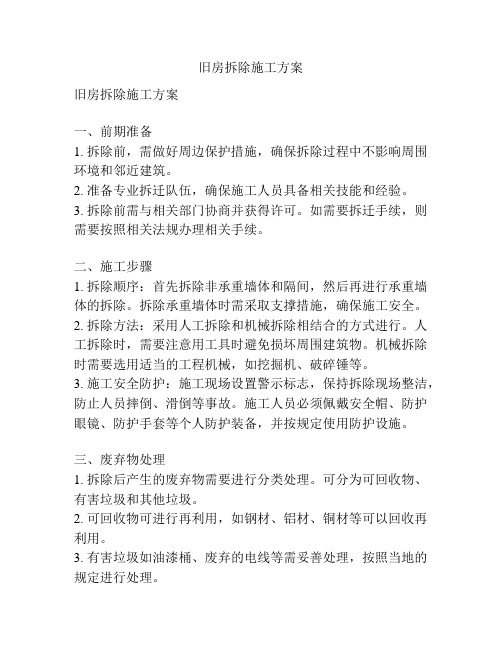 旧房拆除施工方案

旧房拆除施工方案

一、前期准备
1. 拆除前，需做好周边保护措施，确保拆除过程中不影响周围环境和邻近建筑。
2. 准备专业拆迁队伍，确保施工人员具备相关技能和经验。
3. 拆除前需与相关部门协商并获得许可。如需要拆迁手续，则需要按照相关法规办理相关手续。

二、施工步骤
1. 拆除顺序：首先拆除非承重墙体和隔间，然后再进行承重墙体的拆除。拆除承重墙体时需采取支撑措施，确保施工安全。
2. 拆除方法：采用人工拆除和机械拆除相结合的方式进行。人工拆除时，需要注意用工具时避免损坏周围建筑物。机械拆除时需要选用适当的工程机械，如挖掘机、破碎锤等。
3. 施工安全防护：施工现场设置警示标志，保持拆除现场整洁，防止人员摔倒、滑倒等事故。施工人员必须佩戴安全帽、防护眼镜、防护手套等个人防护装备，并按规定使用防护设施。

三、废弃物处理
1. 拆除后产生的废弃物需要进行分类处理。可分为可回收物、有害垃圾和其他垃圾。
2. 可回收物可进行再利用，如钢材、铝材、铜材等可以回收再利用。
3. 有害垃圾如油漆桶、废弃的电线等需妥善处理，按照当地的规定进行处理。